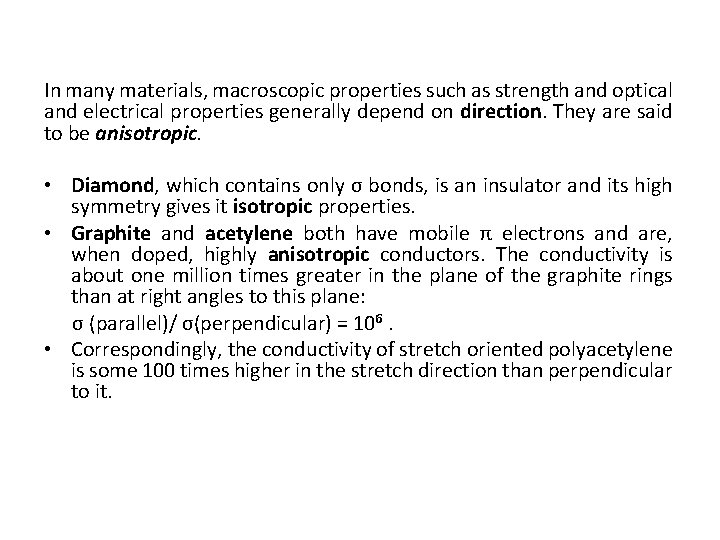 In many materials, macroscopic properties such as strength and optical and electrical properties generally depend on direction. They are said to be anisotropic.

• Diamond, which contains only σ bonds, is an insulator and its high symmetry gives it isotropic properties.
• Graphite and acetylene both have mobile π electrons and are, when doped, highly anisotropic conductors. The conductivity is about one million times greater in the plane of the graphite rings than at right angles to this plane:
σ (parallel)/ σ(perpendicular) = $10^6$ .
• Correspondingly, the conductivity of stretch oriented polyacetylene is some 100 times higher in the stretch direction than perpendicular to it.